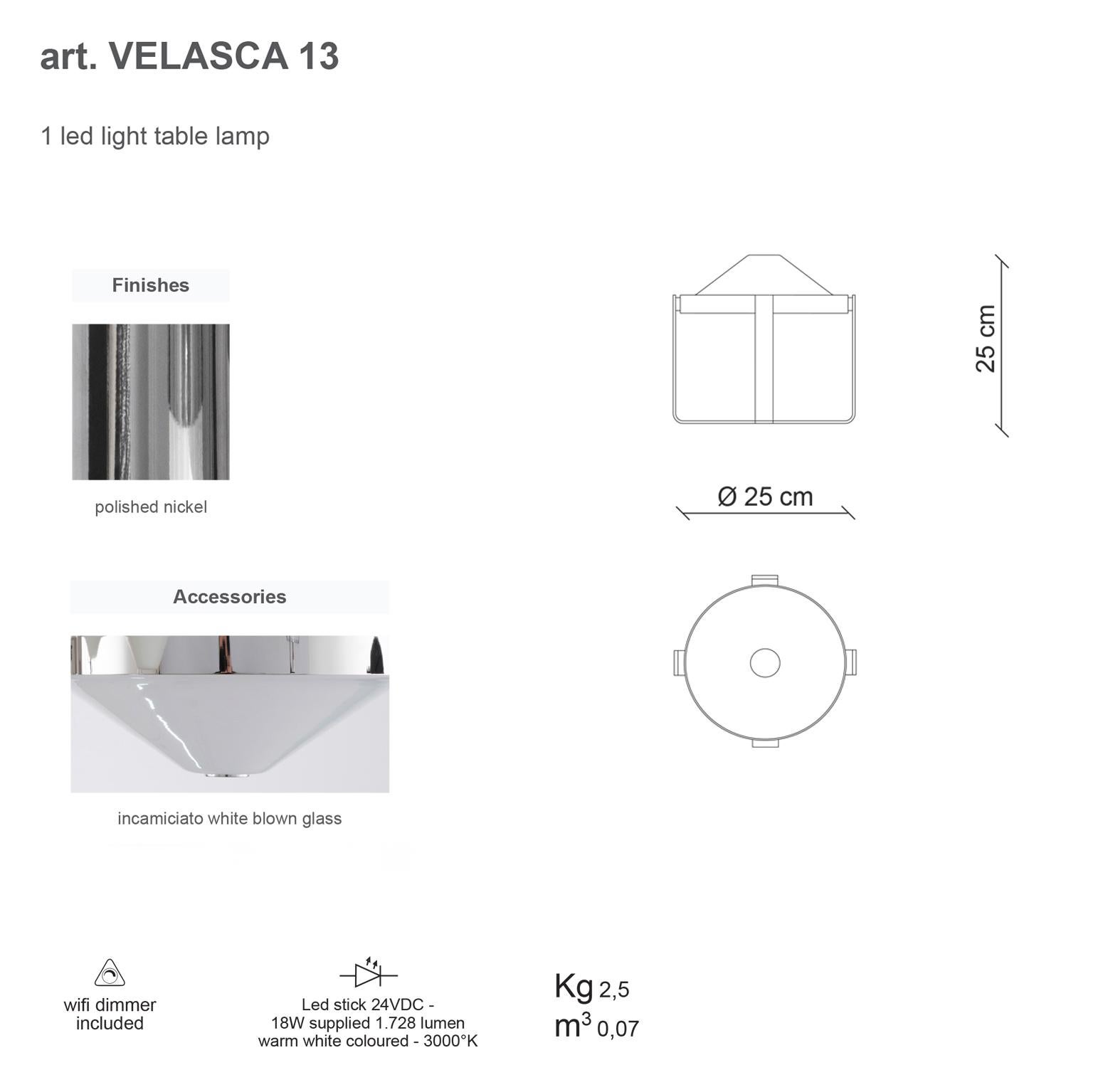 art. VELASCA 13

1 led light table lamp

Finishes

polished nickel

Accessories

incamiciato white blown glass

25 cm

Ø 25 cm

wifi dimmer included

Led stick 24VDC - 18W supplied 1.728 lumen warm white coloured - 3000°K

Kg 2,5
$m^3$ 0,07